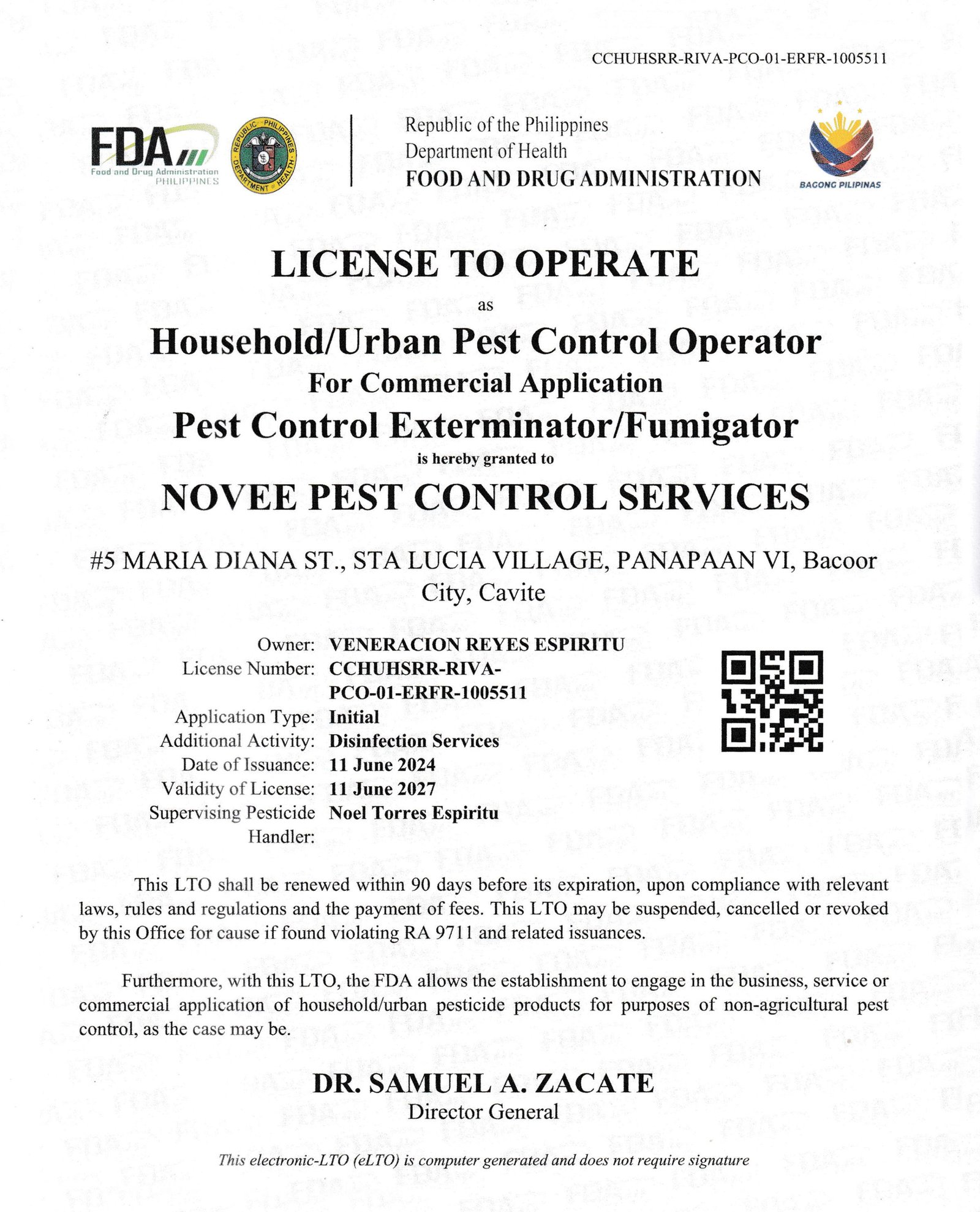 CCHUHSRR-RIVA-PCO-01-ERFR-1005511

FDA
Food and Drug Administration
PHILIPPINES

REPUBLIC OF THE PHILIPPINES
DEPARTMENT OF HEALTH

Republic of the Philippines
Department of Health
FOOD AND DRUG ADMINISTRATION

BAGONG PILIPINAS

LICENSE TO OPERATE

as

Household/Urban Pest Control Operator

For Commercial Application

Pest Control Exterminator/Fumigator

is hereby granted to

NOVEE PEST CONTROL SERVICES

#5 MARIA DIANA ST., STA LUCIA VILLAGE, PANAPAAN VI, Bacoor City, Cavite

Owner: VENERACION REYES ESPIRITU
License Number: CCHUHSRR-RIVA-PCO-01-ERFR-1005511
Application Type: Initial
Additional Activity: Disinfection Services
Date of Issuance: 11 June 2024
Validity of License: 11 June 2027
Supervising Pesticide Handler: Noel Torres Espiritu

This LTO shall be renewed within 90 days before its expiration, upon compliance with relevant laws, rules and regulations and the payment of fees. This LTO may be suspended, cancelled or revoked by this Office for cause if found violating RA 9711 and related issuances.

Furthermore, with this LTO, the FDA allows the establishment to engage in the business, service or commercial application of household/urban pesticide products for purposes of non-agricultural pest control, as the case may be.

DR. SAMUEL A. ZACATE
Director General

This electronic-LTO (eLTO) is computer generated and does not require signature

FDA